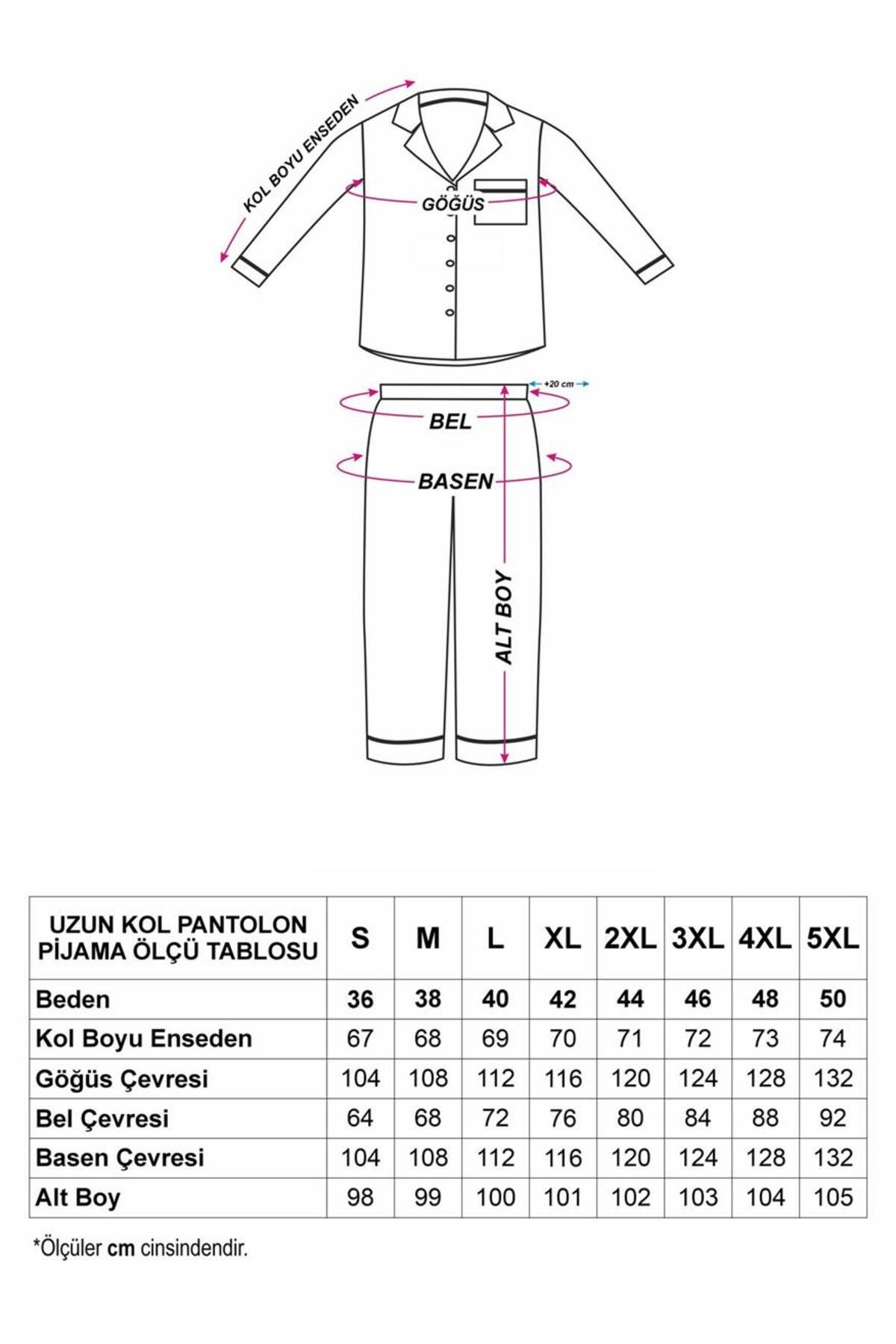 KOL BOYU ENSEDEN

GÖĞÜS

+20 cm

BEL

BASEN

ALT BOY

| UZUN KOL PANTOLON PİJAMA ÖLÇÜ TABLOSU | S | M | L | XL | 2XL | 3XL | 4XL | 5XL |
|---|---|---|---|---|---|---|---|---|
| Beden | 36 | 38 | 40 | 42 | 44 | 46 | 48 | 50 |
| Kol Boyu Enseden | 67 | 68 | 69 | 70 | 71 | 72 | 73 | 74 |
| Göğüs Çevresi | 104 | 108 | 112 | 116 | 120 | 124 | 128 | 132 |
| Bel Çevresi | 64 | 68 | 72 | 76 | 80 | 84 | 88 | 92 |
| Basen Çevresi | 104 | 108 | 112 | 116 | 120 | 124 | 128 | 132 |
| Alt Boy | 98 | 99 | 100 | 101 | 102 | 103 | 104 | 105 |

*Ölçüler cm cinsindendir.